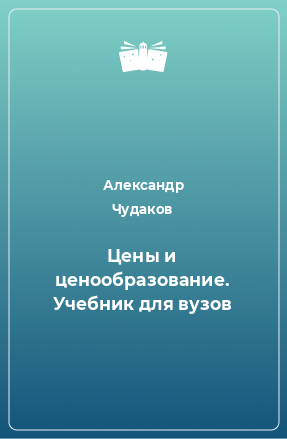 Александр Чудаков

Цены и ценообразование. Учебник для вузов